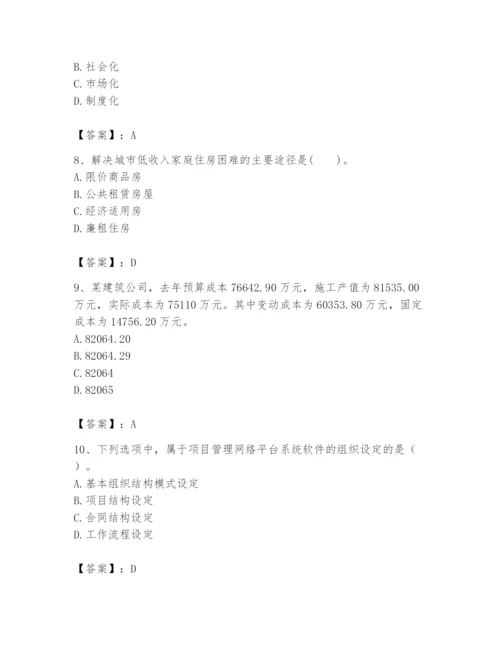 B. 社会化
C. 市场化
D. 制度化

【答案】：A

8、解决城市低收入家庭住房困难的主要途径是(　　)。
A. 限价商品房
B. 公共租赁房屋
C. 经济适用房
D. 廉租住房

【答案】：D

9、某建筑公司，去年预算成本 76642.90 万元，施工产值为 81535.00 万元，实际成本为 75110 万元。其中变动成本为 60353.80 万元，固定成本为 14756.20 万元。
A. 82064.20
B. 82064.29
C. 82064
D. 82065

【答案】：A

10、下列选项中，属于项目管理网络平台系统软件的组织设定的是（　）。
A. 基本组织结构模式设定
B. 项目结构设定
C. 合同结构设定
D. 工作流程设定

【答案】：D